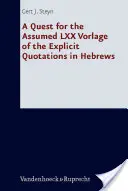 Gert J. Steyn

A Quest for the Assumed LXX Vorlage of the Explicit Quotations in Hebrews

Vandenhoeck & Ruprecht